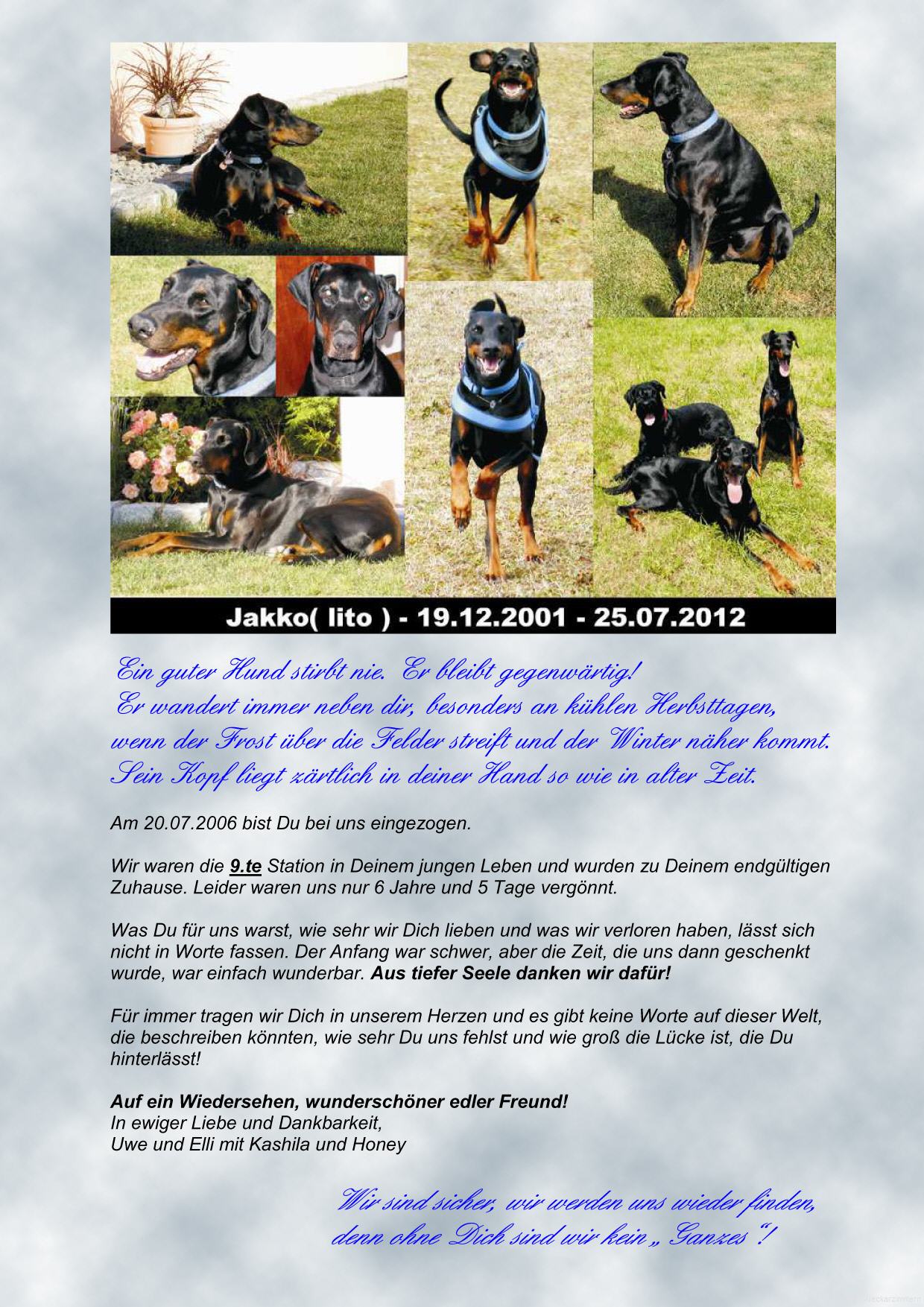 Jakko( lito ) - 19.12.2001 - 25.07.2012

Ein guter Hund stirbt nie. Er bleibt gegenwärtig!
Er wandert immer neben dir, besonders an kühlen Herbsttagen,
wenn der Frost über die Felder streift und der Winter näher kommt.
Sein Kopf liegt zärtlich in deiner Hand so wie in alter Zeit.

Am 20.07.2006 bist Du bei uns eingezogen.

Wir waren die 9.te Station in Deinem jungen Leben und wurden zu Deinem endgültigen Zuhause. Leider waren uns nur 6 Jahre und 5 Tage vergönnt.

Was Du für uns warst, wie sehr wir Dich lieben und was wir verloren haben, lässt sich nicht in Worte fassen. Der Anfang war schwer, aber die Zeit, die uns dann geschenkt wurde, war einfach wunderbar. Aus tiefer Seele danken wir dafür!

Für immer tragen wir Dich in unserem Herzen und es gibt keine Worte auf dieser Welt, die beschreiben könnten, wie sehr Du uns fehlst und wie groß die Lücke ist, die Du hinterlässt!

Auf ein Wiedersehen, wunderschöner edler Freund!
In ewiger Liebe und Dankbarkeit,
Uwe und Elli mit Kashila und Honey

Wir sind sicher, wir werden uns wieder finden,
denn ohne Dich sind wir kein „ Ganzes "!